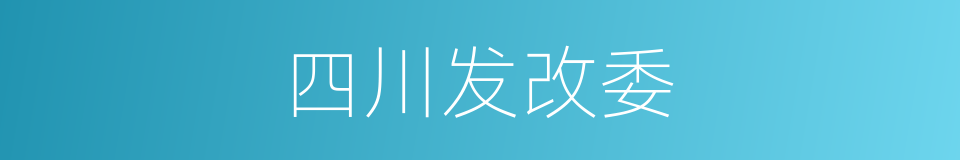 四川发改委